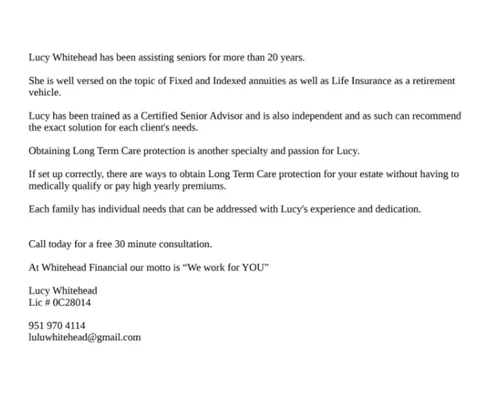 Lucy Whitehead has been assisting seniors for more than 20 years.

She is well versed on the topic of Fixed and Indexed annuities as well as Life Insurance as a retirement vehicle.

Lucy has been trained as a Certified Senior Advisor and is also independent and as such can recommend the exact solution for each client's needs.

Obtaining Long Term Care protection is another specialty and passion for Lucy.

If set up correctly, there are ways to obtain Long Term Care protection for your estate without having to medically qualify or pay high yearly premiums.

Each family has individual needs that can be addressed with Lucy's experience and dedication.

Call today for a free 30 minute consultation.

At Whitehead Financial our motto is "We work for YOU"

Lucy Whitehead
Lic # 0C28014

951 970 4114
luluwhitehead@gmail.com